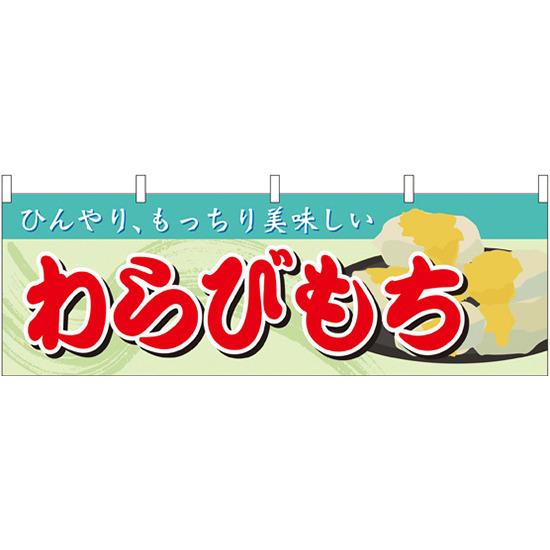 ひんやり、もっちり美味しい

わらびもち